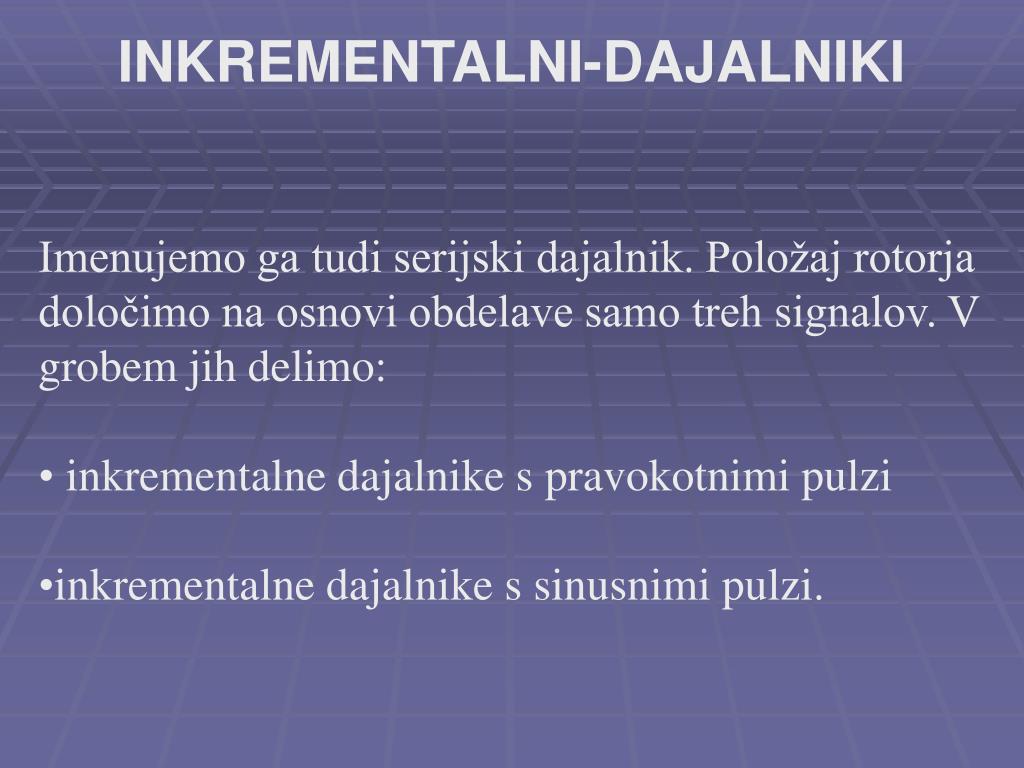 INKREMENTALNI-DAJALNIKI

Imenujemo ga tudi serijski dajalnik. Položaj rotorja določimo na osnovi obdelave samo treh signalov. V grobem jih delimo:

• inkrementalne dajalnike s pravokotnimi pulzi

•inkrementalne dajalnike s sinusnimi pulzi.